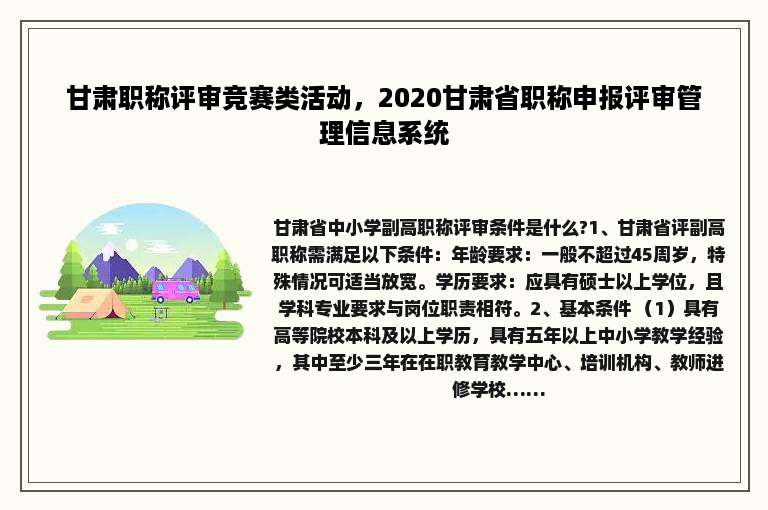 甘肃职称评审竞赛类活动，2020甘肃省职称申报评审管理信息系统

甘肃省中小学副高职称评审条件是什么?1、甘肃省评副高职称需满足以下条件：年龄要求：一般不超过45周岁，特殊情况可适当放宽。学历要求：应具有硕士以上学位，且学科专业要求与岗位职责相符。2、基本条件 （1）具有高等院校本科及以上学历，具有五年以上中小学教学经验，其中至少三年在在职教育教学中心、培训机构、教师进修学校......